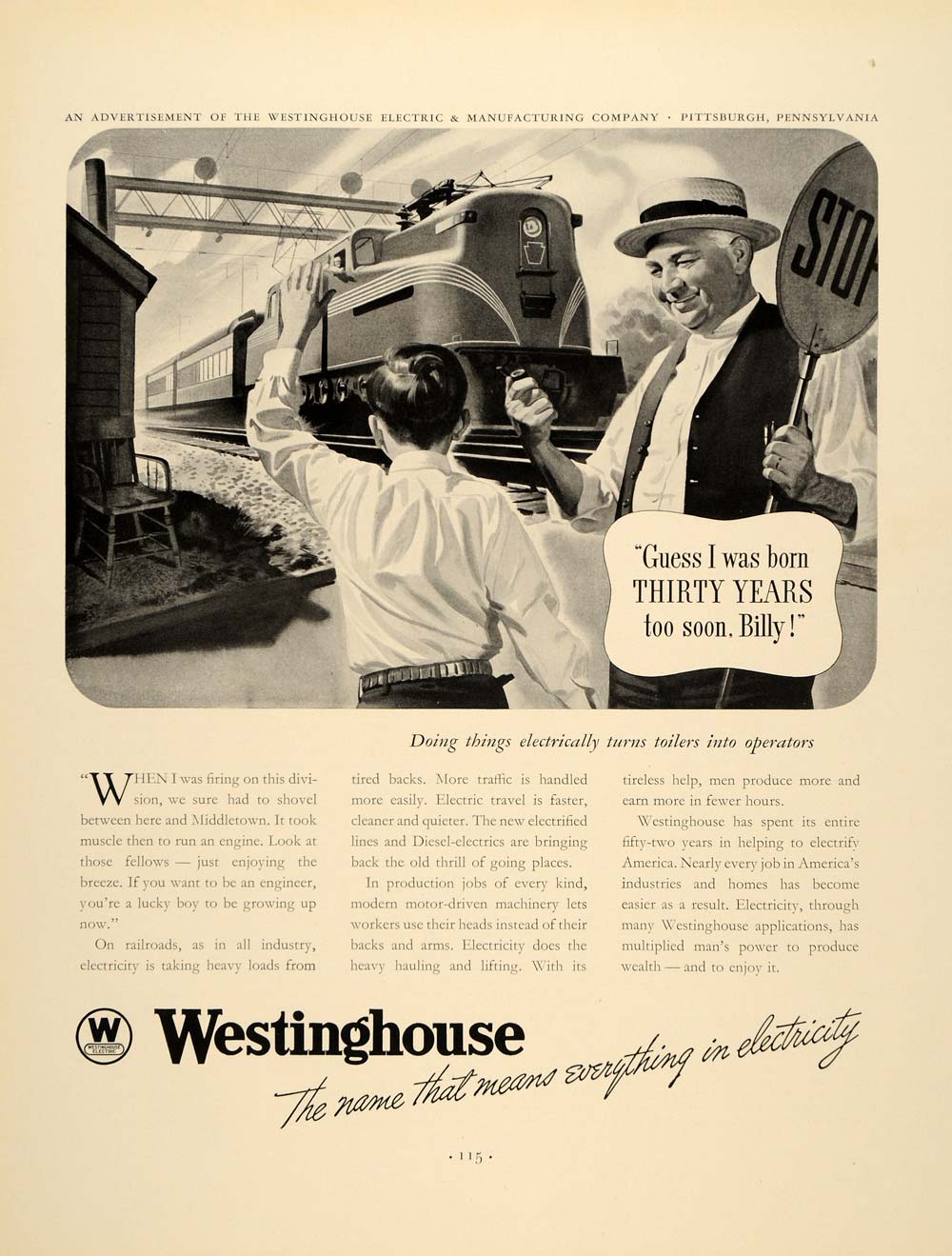 AN ADVERTISEMENT OF THE WESTINGHOUSE ELECTRIC & MANUFACTURING COMPANY · PITTSBURGH, PENNSYLVANIA

STOP

"Guess I was born THIRTY YEARS too soon, Billy!"

Doing things electrically turns toilers into operators

"WHEN I was firing on this division, we sure had to shovel between here and Middletown. It took muscle then to run an engine. Look at those fellows — just enjoying the breeze. If you want to be an engineer, you're a lucky boy to be growing up now."

On railroads, as in all industry, electricity is taking heavy loads from tired backs. More traffic is handled more easily. Electric travel is faster, cleaner and quieter. The new electrified lines and Diesel-electrics are bringing back the old thrill of going places.

In production jobs of every kind, modern motor-driven machinery lets workers use their heads instead of their backs and arms. Electricity does the heavy hauling and lifting. With its tireless help, men produce more and earn more in fewer hours.

Westinghouse has spent its entire fifty-two years in helping to electrify America. Nearly every job in America's industries and homes has become easier as a result. Electricity, through many Westinghouse applications, has multiplied man's power to produce wealth — and to enjoy it.

W
WESTINGHOUSE ELECTRIC

Westinghouse

The name that means everything in electricity

· 115 ·